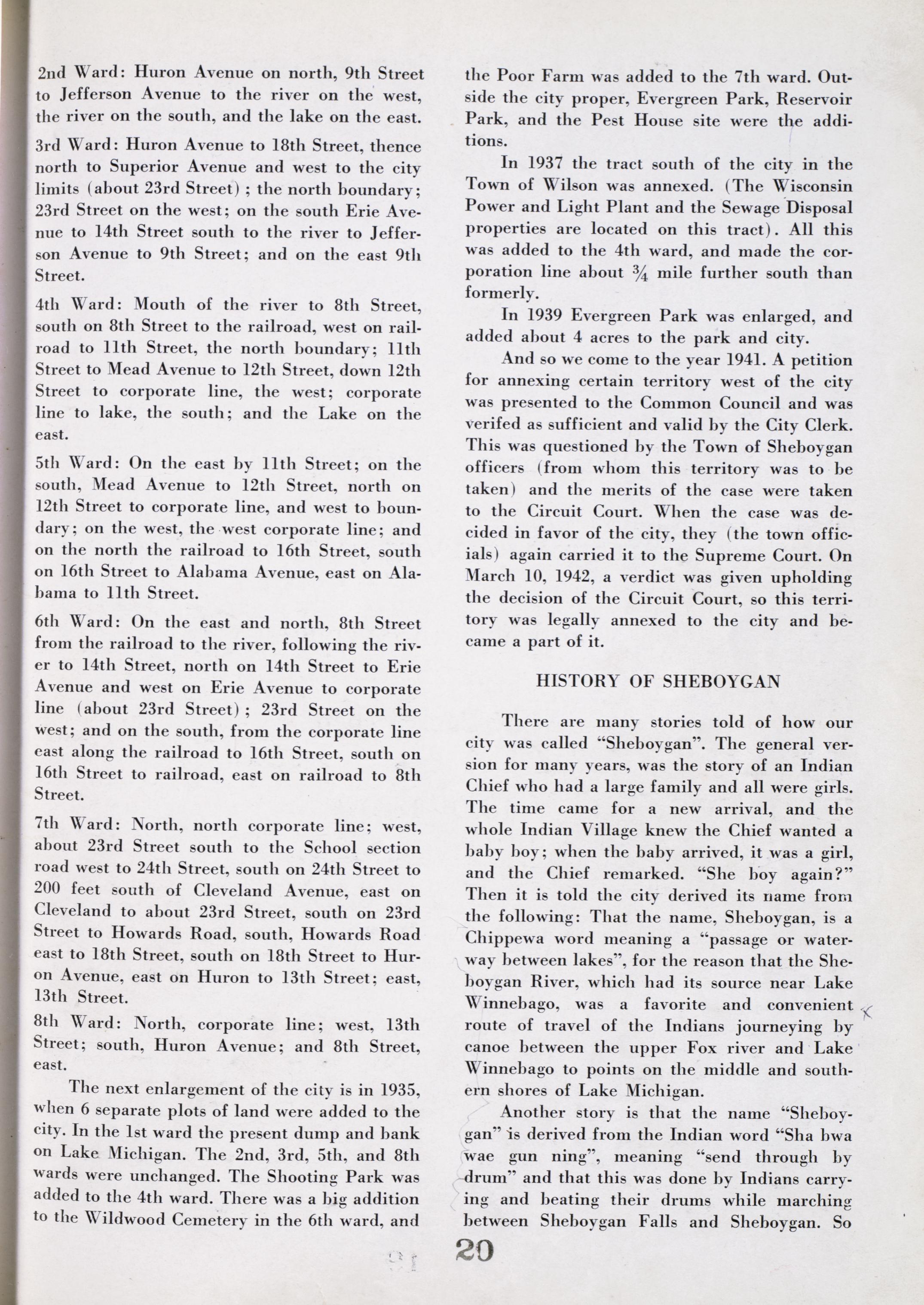 2nd Ward: Huron Avenue on north, 9th Street to Jefferson Avenue to the river on the west, the river on the south, and the lake on the east.

3rd Ward: Huron Avenue to 18th Street, thence north to Superior Avenue and west to the city limits (about 23rd Street); the north boundary; 23rd Street on the west; on the south Erie Avenue to 14th Street south to the river to Jefferson Avenue to 9th Street; and on the east 9th Street.

4th Ward: Mouth of the river to 8th Street, south on 8th Street to the railroad, west on railroad to 11th Street, the north boundary; 11th Street to Mead Avenue to 12th Street, down 12th Street to corporate line, the west; corporate line to lake, the south; and the Lake on the east.

5th Ward: On the east by 11th Street; on the south, Mead Avenue to 12th Street, north on 12th Street to corporate line, and west to boundary; on the west, the west corporate line; and on the north the railroad to 16th Street, south on 16th Street to Alabama Avenue, east on Alabama to 11th Street.

6th Ward: On the east and north, 8th Street from the railroad to the river, following the river to 14th Street, north on 14th Street to Erie Avenue and west on Erie Avenue to corporate line (about 23rd Street); 23rd Street on the west; and on the south, from the corporate line east along the railroad to 16th Street, south on 16th Street to railroad, east on railroad to 8th Street.

7th Ward: North, north corporate line; west, about 23rd Street south to the School section road west to 24th Street, south on 24th Street to 200 feet south of Cleveland Avenue, east on Cleveland to about 23rd Street, south on 23rd Street to Howards Road, south, Howards Road east to 18th Street, south on 18th Street to Huron Avenue, east on Huron to 13th Street; east, 13th Street.

8th Ward: North, corporate line; west, 13th Street; south, Huron Avenue; and 8th Street, east.

The next enlargement of the city is in 1935, when 6 separate plots of land were added to the city. In the 1st ward the present dump and bank on Lake Michigan. The 2nd, 3rd, 5th, and 8th wards were unchanged. The Shooting Park was added to the 4th ward. There was a big addition to the Wildwood Cemetery in the 6th ward, and the Poor Farm was added to the 7th ward. Outside the city proper, Evergreen Park, Reservoir Park, and the Pest House site were the additions.

In 1937 the tract south of the city in the Town of Wilson was annexed. (The Wisconsin Power and Light Plant and the Sewage Disposal properties are located on this tract). All this was added to the 4th ward, and made the corporation line about $\frac{3}{4}$ mile further south than formerly.

In 1939 Evergreen Park was enlarged, and added about 4 acres to the park and city.

And so we come to the year 1941. A petition for annexing certain territory west of the city was presented to the Common Council and was verifed as sufficient and valid by the City Clerk. This was questioned by the Town of Sheboygan officers (from whom this territory was to be taken) and the merits of the case were taken to the Circuit Court. When the case was decided in favor of the city, they (the town officials) again carried it to the Supreme Court. On March 10, 1942, a verdict was given upholding the decision of the Circuit Court, so this territory was legally annexed to the city and became a part of it.

HISTORY OF SHEBOYGAN

There are many stories told of how our city was called "Sheboygan". The general version for many years, was the story of an Indian Chief who had a large family and all were girls. The time came for a new arrival, and the whole Indian Village knew the Chief wanted a baby boy; when the baby arrived, it was a girl, and the Chief remarked. "She boy again?" Then it is told the city derived its name from the following: That the name, Sheboygan, is a Chippewa word meaning a "passage or waterway between lakes", for the reason that the Sheboygan River, which had its source near Lake Winnebago, was a favorite and convenient route of travel of the Indians journeying by canoe between the upper Fox river and Lake Winnebago to points on the middle and southern shores of Lake Michigan.

Another story is that the name "Sheboygan" is derived from the Indian word "Sha bwa wae gun ning", meaning "send through by drum" and that this was done by Indians carrying and beating their drums while marching between Sheboygan Falls and Sheboygan. So

20